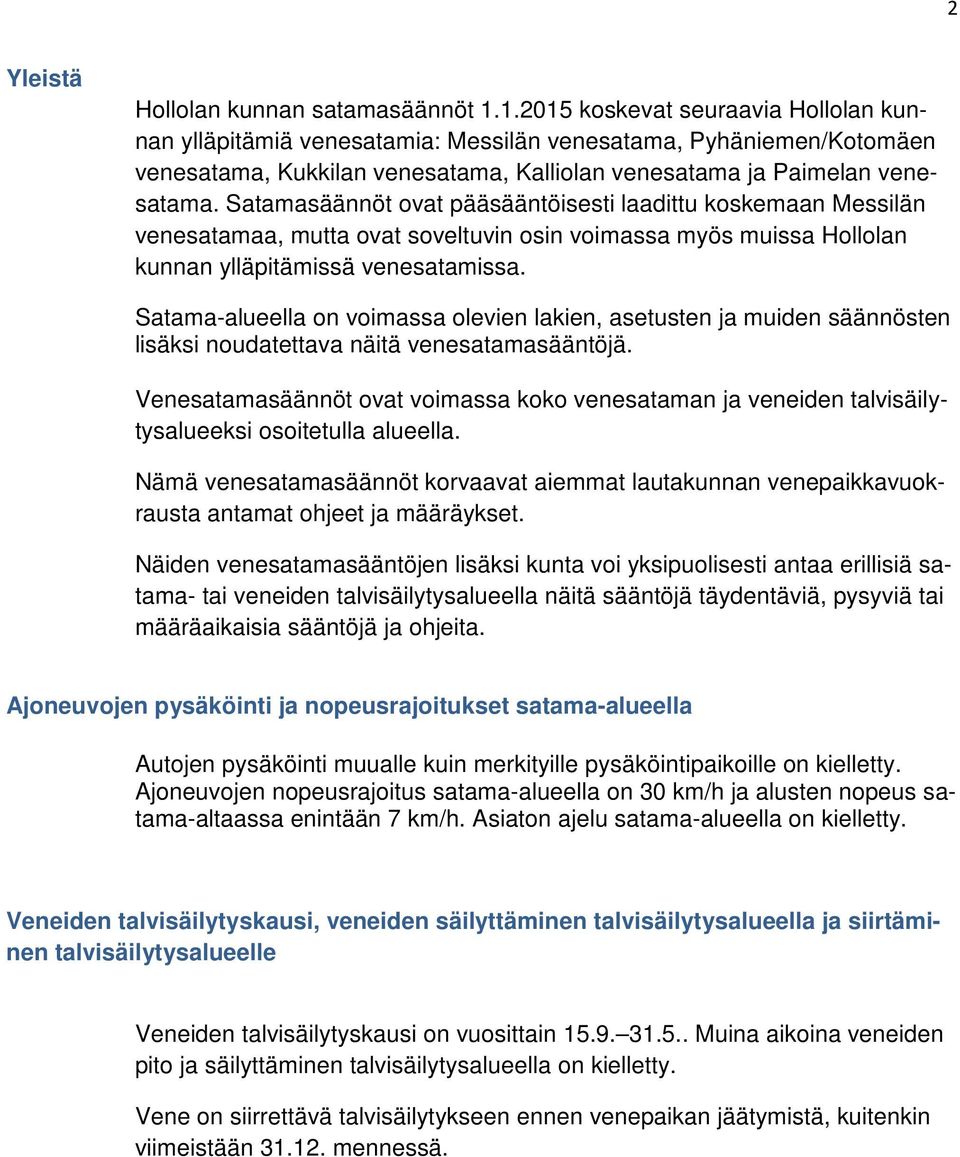 2

Yleistä

Hollolan kunnan satamasäännöt 1.1.2015 koskevat seuraavia Hollolan kunnan ylläpitämiä venesatamia: Messilän venesatama, Pyhäniemen/Kotomäen venesatama, Kukkilan venesatama, Kalliolan venesatama ja Paimelan venesatama. Satamasäännöt ovat pääsääntöisesti laadittu koskemaan Messilän venesatamaa, mutta ovat soveltuvin osin voimassa myös muissa Hollolan kunnan ylläpitämissä venesatamissa.

Satama-alueella on voimassa olevien lakien, asetusten ja muiden säännösten lisäksi noudatettava näitä venesatamasääntöjä.

Venesatamasäännöt ovat voimassa koko venesataman ja veneiden talvisäilytysalueeksi osoitetulla alueella.

Nämä venesatamasäännöt korvaavat aiemmat lautakunnan venepaikkavuokrausta antamat ohjeet ja määräykset.

Näiden venesatamasääntöjen lisäksi kunta voi yksipuolisesti antaa erillisiä satama- tai veneiden talvisäilytysalueella näitä sääntöjä täydentäviä, pysyviä tai määräaikaisia sääntöjä ja ohjeita.

Ajoneuvojen pysäköinti ja nopeusrajoitukset satama-alueella

Autojen pysäköinti muualle kuin merkityille pysäköintipaikoille on kielletty. Ajoneuvojen nopeusrajoitus satama-alueella on 30 km/h ja alusten nopeus satama-altaassa enintään 7 km/h. Asiaton ajelu satama-alueella on kielletty.

Veneiden talvisäilytyskausi, veneiden säilyttäminen talvisäilytysalueella ja siirtäminen talvisäilytysalueelle

Veneiden talvisäilytyskausi on vuosittain 15.9.–31.5.. Muina aikoina veneiden pito ja säilyttäminen talvisäilytysalueella on kielletty.

Vene on siirrettävä talvisäilytykseen ennen venepaikan jäätymistä, kuitenkin viimeistään 31.12. mennessä.